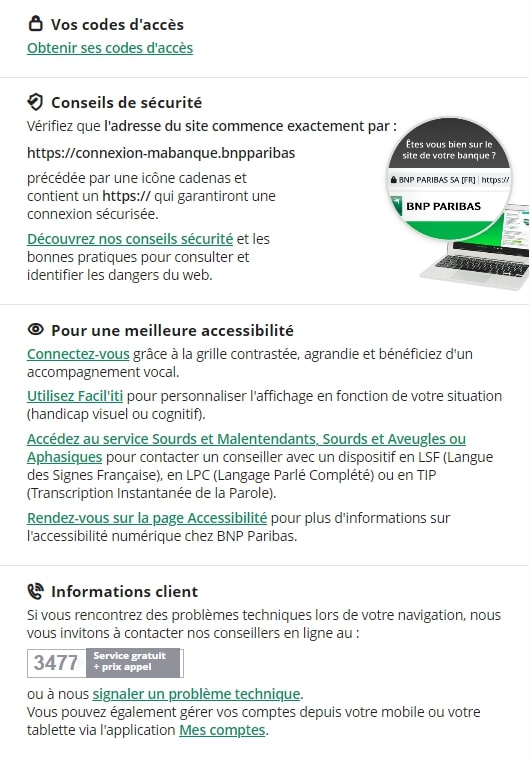 Vos codes d'accès
Obtenir ses codes d'accès

Conseils de sécurité
Vérifiez que l'adresse du site commence exactement par :

https://connexion-mabanque.bnpparibas

précédée par une icône cadenas et contient un https:// qui garantiront une connexion sécurisée.

Découvrez nos conseils sécurité et les bonnes pratiques pour consulter et identifier les dangers du web.

Êtes vous bien sur le site de votre banque ?
BNP PARIBAS SA [FR] | https://
BNP PARIBAS

Pour une meilleure accessibilité
Connectez-vous grâce à la grille contrastée, agrandie et bénéficiez d'un accompagnement vocal.

Utilisez Facil'iti pour personnaliser l'affichage en fonction de votre situation (handicap visuel ou cognitif).

Accédez au service Sourds et Malentendants, Sourds et Aveugles ou Aphasiques pour contacter un conseiller avec un dispositif en LSF (Langue des Signes Française), en LPC (Langage Parlé Complété) ou en TIP (Transcription Instantanée de la Parole).

Rendez-vous sur la page Accessibilité pour plus d'informations sur l'accessibilité numérique chez BNP Paribas.

Informations client
Si vous rencontrez des problèmes techniques lors de votre navigation, nous vous invitons à contacter nos conseillers en ligne au :

3477 Service gratuit + prix appel

ou à nous signaler un problème technique.
Vous pouvez également gérer vos comptes depuis votre mobile ou votre tablette via l'application Mes comptes.